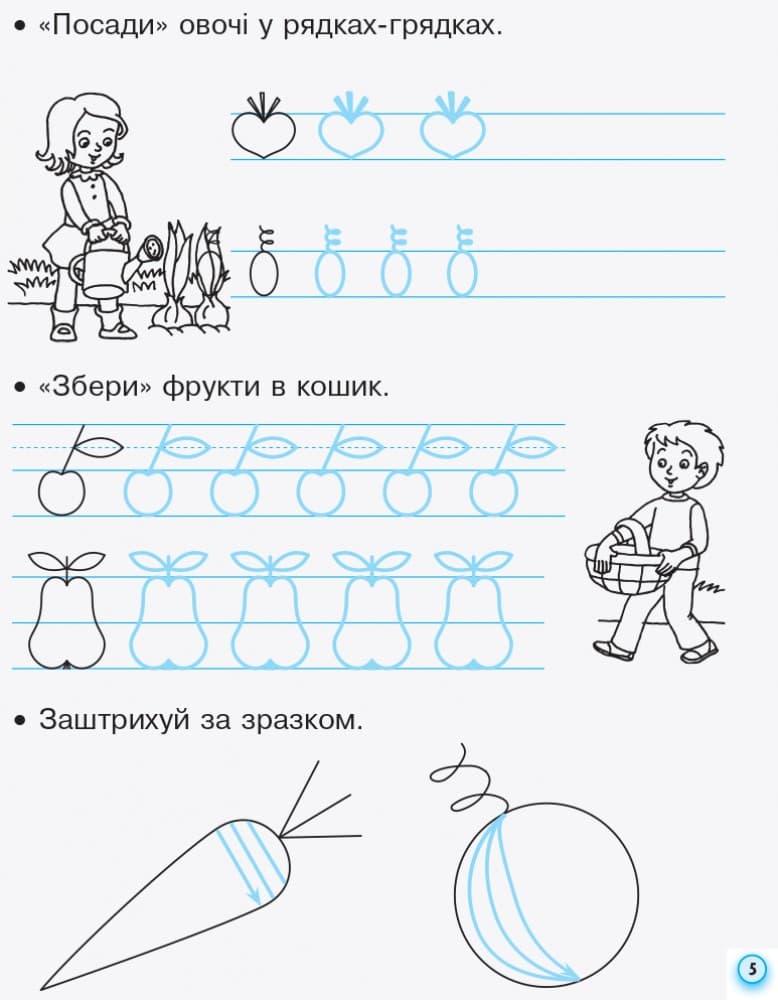 • «Посади» овочі у рядках-грядках.

• «Збери» фрукти в кошик.

• Заштрихуй за зразком.

5